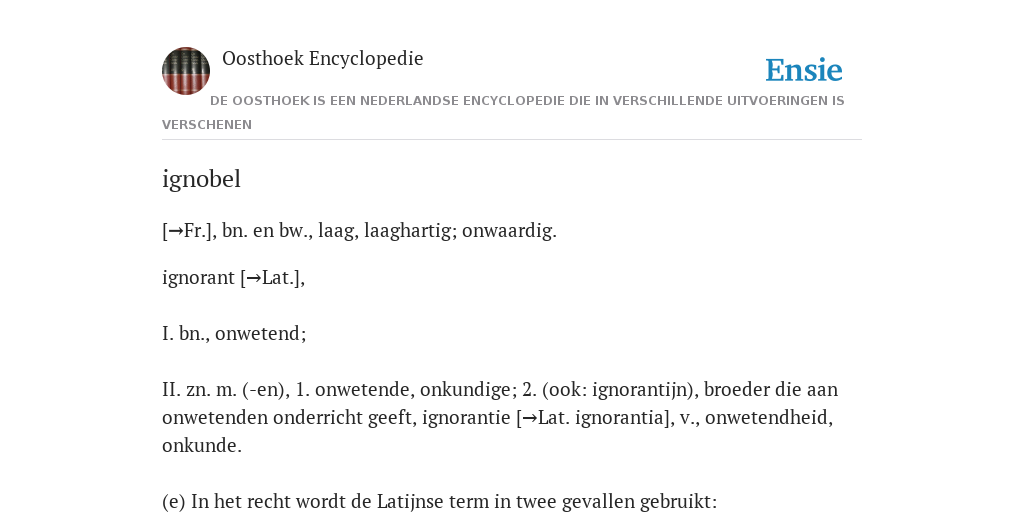 Oosthoek Encyclopedie

Ensie

DE OOSTHOEK IS EEN NEDERLANDSE ENCYCLOPEDIE DIE IN VERSCHILLENDE UITVOERINGEN IS VERSCHENEN

ignobel

[→Fr.], bn. en bw., laag, laaghartig; onwaardig.

ignorant [→Lat.],

I. bn., onwetend;

II. zn. m. (-en), 1. onwetende, onkundige; 2. (ook: ignorantijn), broeder die aan onwetenden onderricht geeft, ignorantie [→Lat. ignorantia], v., onwetendheid, onkunde.

(e) In het recht wordt de Latijnse term in twee gevallen gebruikt: